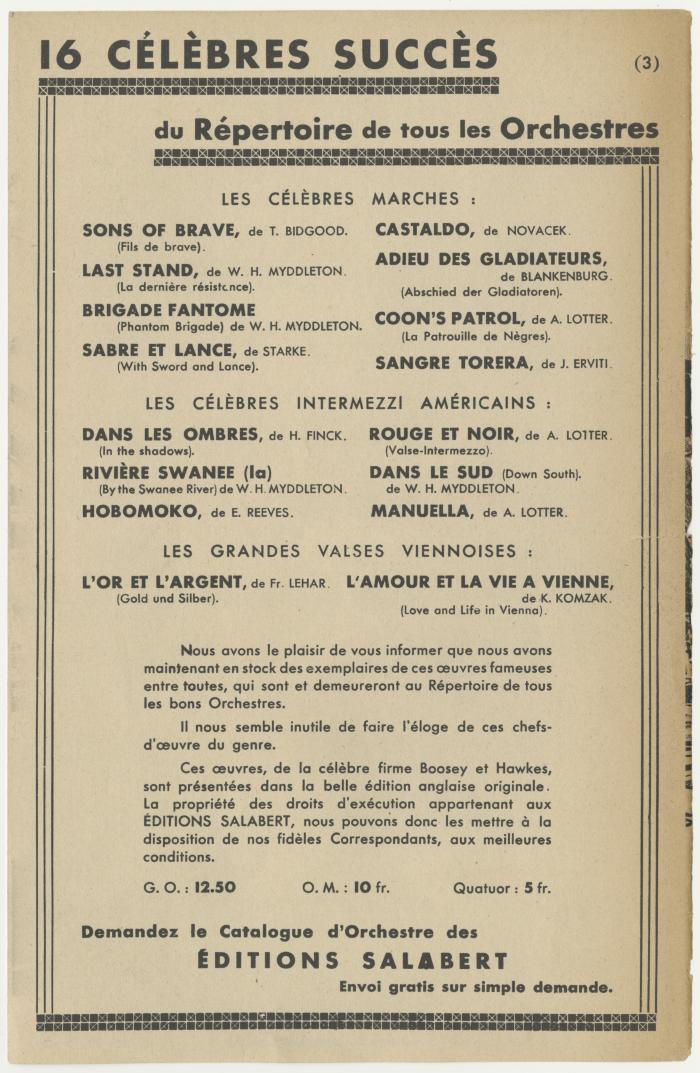 16 CÉLÈBRES SUCCÈS

(3)

du Répertoire de tous les Orchestres

LES CÉLÈBRES MARCHES :

SONS OF BRAVE, de T. BIDGOOD. (Fils de brave).

LAST STAND, de W. H. MYDDLETON. (La dernière résistance).

BRIGADE FANTOME (Phantom Brigade) de W. H. MYDDLETON.

SABRE ET LANCE, de STARKE. (With Sword and Lance).

CASTALDO, de NOVACEK.

ADIEU DES GLADIATEURS, de BLANKENBURG. (Abschied der Gladiatoren).

COON'S PATROL, de A. LOTTER. (La Patrouille de Nègres).

SANGRE TORERA, de J. ERVITI.

LES CÉLÈBRES INTERMEZZI AMÉRICAINS :

DANS LES OMBRES, de H. FINCK. (In the shadows).

RIVIÈRE SWANEE (la) (By the Swanee River) de W. H. MYDDLETON.

HOBOMOKO, de E. REEVES.

ROUGE ET NOIR, de A. LOTTER. (Valse-Intermezzo).

DANS LE SUD (Down South). de W. H. MYDDLETON.

MANUELLA, de A. LOTTER.

LES GRANDES VALSES VIENNOISES :

L'OR ET L'ARGENT, de Fr. LEHAR. (Gold und Silber).

L'AMOUR ET LA VIE A VIENNE, de K. KOMZAK. (Love and Life in Vienna).

Nous avons le plaisir de vous informer que nous avons maintenant en stock des exemplaires de ces œuvres fameuses entre toutes, qui sont et demeureront au Répertoire de tous les bons Orchestres.

Il nous semble inutile de faire l'éloge de ces chefs-d'œuvre du genre.

Ces œuvres, de la célèbre firme Boosey et Hawkes, sont présentées dans la belle édition anglaise originale. La propriété des droits d'exécution appartenant aux ÉDITIONS SALABERT, nous pouvons donc les mettre à la disposition de nos fidèles Correspondants, aux meilleures conditions.

G. O. : 12.50 O. M. : 10 fr. Quatuor : 5 fr.

Demandez le Catalogue d'Orchestre des

ÉDITIONS SALABERT

Envoi gratis sur simple demande.